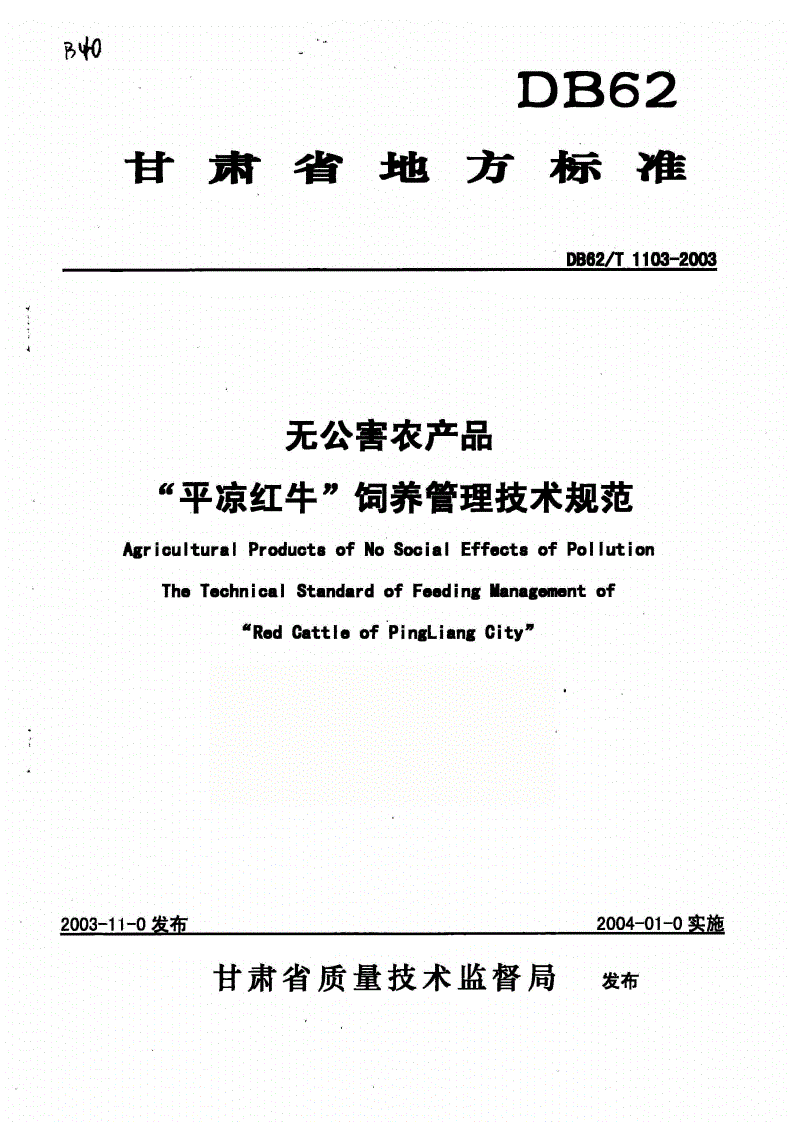 B40

DB62

甘肃省地方标准

DB62/T 1103-2003

无公害农产品

“平凉红牛”饲养管理技术规范

Agricultural Products of No Social Effects of Pollution

The Technical Standard of Feeding Management of

“Red Cattle of PingLiang City”

2003-11-0 发布

2004-01-0 实施

甘肃省质量技术监督局 发布